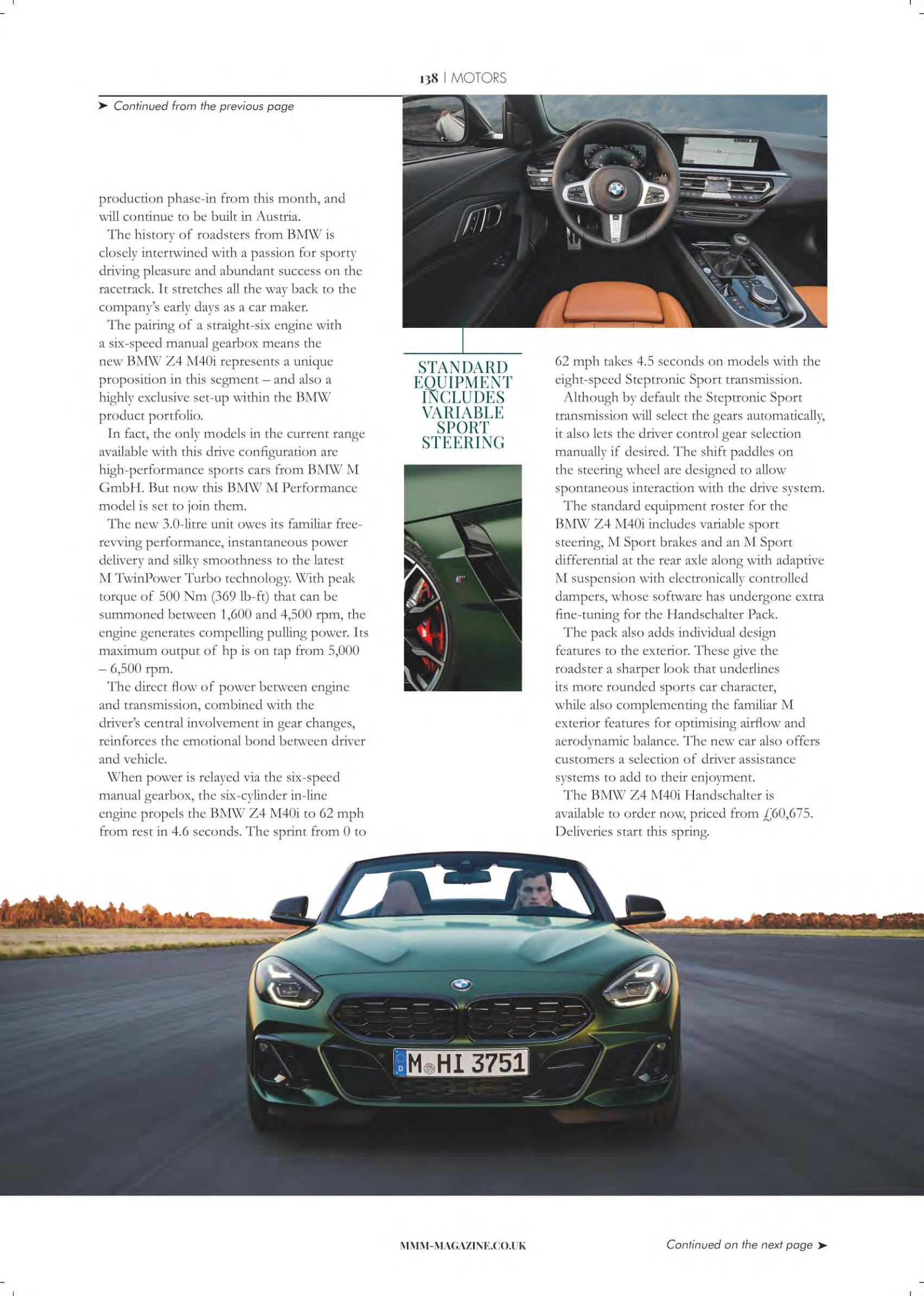 138 | MOTORS

➤ Continued from the previous page

production phase-in from this month, and will continue to be built in Austria.

The history of roadsters from BMW is closely intertwined with a passion for sporty driving pleasure and abundant success on the racetrack. It stretches all the way back to the company's early days as a car maker.

The pairing of a straight-six engine with a six-speed manual gearbox means the new BMW Z4 M40i represents a unique proposition in this segment – and also a highly exclusive set-up within the BMW product portfolio.

In fact, the only models in the current range available with this drive configuration are high-performance sports cars from BMW M GmbH. But now this BMW M Performance model is set to join them.

The new 3.0-litre unit owes its familiar free-revving performance, instantaneous power delivery and silky smoothness to the latest M TwinPower Turbo technology. With peak torque of 500 Nm (369 lb-ft) that can be summoned between 1,600 and 4,500 rpm, the engine generates compelling pulling power. Its maximum output of hp is on tap from 5,000 – 6,500 rpm.

The direct flow of power between engine and transmission, combined with the driver's central involvement in gear changes, reinforces the emotional bond between driver and vehicle.

When power is relayed via the six-speed manual gearbox, the six-cylinder in-line engine propels the BMW Z4 M40i to 62 mph from rest in 4.6 seconds. The sprint from 0 to

STANDARD EQUIPMENT INCLUDES VARIABLE SPORT STEERING

62 mph takes 4.5 seconds on models with the eight-speed Steptronic Sport transmission.

Although by default the Steptronic Sport transmission will select the gears automatically, it also lets the driver control gear selection manually if desired. The shift paddles on the steering wheel are designed to allow spontaneous interaction with the drive system.

The standard equipment roster for the BMW Z4 M40i includes variable sport steering, M Sport brakes and an M Sport differential at the rear axle along with adaptive M suspension with electronically controlled dampers, whose software has undergone extra fine-tuning for the Handschalter Pack.

The pack also adds individual design features to the exterior. These give the roadster a sharper look that underlines its more rounded sports car character, while also complementing the familiar M exterior features for optimising airflow and aerodynamic balance. The new car also offers customers a selection of driver assistance systems to add to their enjoyment.

The BMW Z4 M40i Handschalter is available to order now, priced from £60,675. Deliveries start this spring.

M HI 3751

MMM-MAGAZINE.CO.UK

Continued on the next page ➤